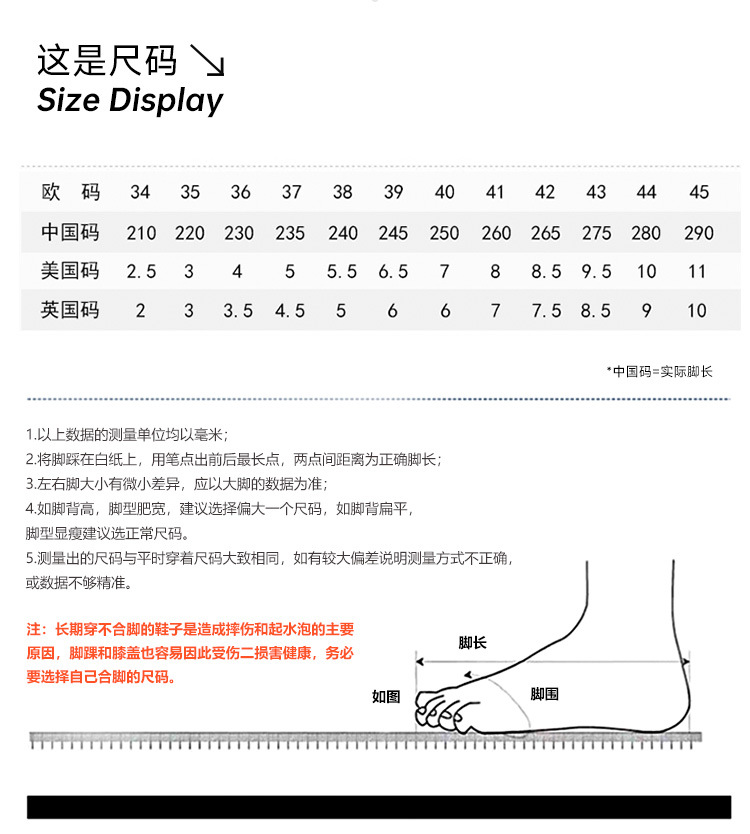 这是尺码 ↘
Size Display

| 欧 码 | 34 | 35 | 36 | 37 | 38 | 39 | 40 | 41 | 42 | 43 | 44 | 45 |
|---|---|---|---|---|---|---|---|---|---|---|---|---|
| 中国码 | 210 | 220 | 230 | 235 | 240 | 245 | 250 | 260 | 265 | 275 | 280 | 290 |
| 美国码 | 2.5 | 3 | 4 | 5 | 5.5 | 6.5 | 7 | 8 | 8.5 | 9.5 | 10 | 11 |
| 英国码 | 2 | 3 | 3.5 | 4.5 | 5 | 6 | 6 | 7 | 7.5 | 8.5 | 9 | 10 |

*中国码=实际脚长

1.以上数据的测量单位均以毫米；
2.将脚踩在白纸上，用笔点出前后最长点，两点间距离为正确脚长；
3.左右脚大小有微小差异，应以大脚的数据为准；
4.如脚背高，脚型肥宽，建议选择偏大一个尺码，如脚背扁平，脚型显瘦建议选正常尺码。
5.测量出的尺码与平时穿着尺码大致相同，如有较大偏差说明测量方式不正确，或数据不够精准。

注：长期穿不合脚的鞋子是造成摔伤和起水泡的主要原因，脚踝和膝盖也容易因此受伤二损害健康，务必要选择自己合脚的尺码。

脚长
如图
脚围